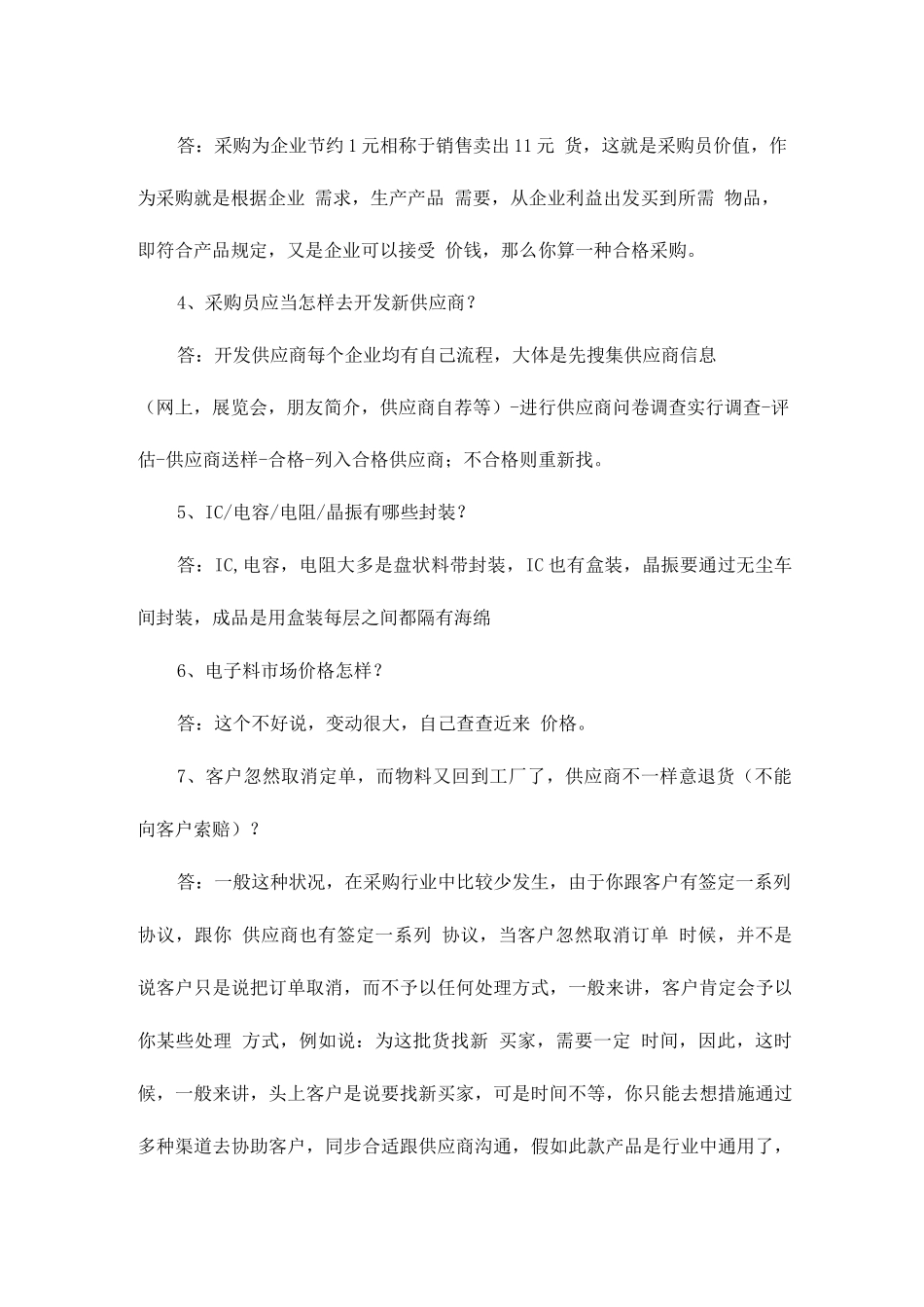 答：采购为企业节约1元相称于销售卖出11元 货，这就是采购员价值，作为采购就是根据企业 需求，生产产品 需要，从企业利益出发买到所需 物品，即符合产品规定，又是企业可以接受 价钱，那么你算一种合格采购。

4、采购员应当怎样去开发新供应商？

答：开发供应商每个企业均有自己流程，大体是先搜集供应商信息（网上，展览会，朋友简介，供应商自荐等）-进行供应商问卷调查实行调查-评估-供应商送样-合格-列入合格供应商；不合格则重新找。

5、IC/电容/电阻/晶振有哪些封装？

答：IC,电容，电阻大多是盘状料带封装，IC也有盒装，晶振要通过无尘车间封装，成品是用盒装每层之间都隔有海绵

6、电子料市场价格怎样？

答：这个不好说，变动很大，自己查查近来 价格。

7、客户忽然取消定单，而物料又回到工厂了，供应商不一样意退货（不能向客户索赔）？

答：一般这种状况，在采购行业中比较少发生，由于你跟客户有签定一系列协议，跟你 供应商也有签定一系列 协议，当客户忽然取消订单 时候，并不是说客户只是说把订单取消，而不予以任何处理方式，一般来讲，客户肯定会予以你某些处理 方式，例如说：为这批货找新 买家，需要一定 时间，因此，这时候，一般来讲，头上客户是说要找新买家，可是时间不等，你只能去想措施通过多种渠道去协助客户，同步合适跟供应商沟通，假如此款产品是行业中通用了，